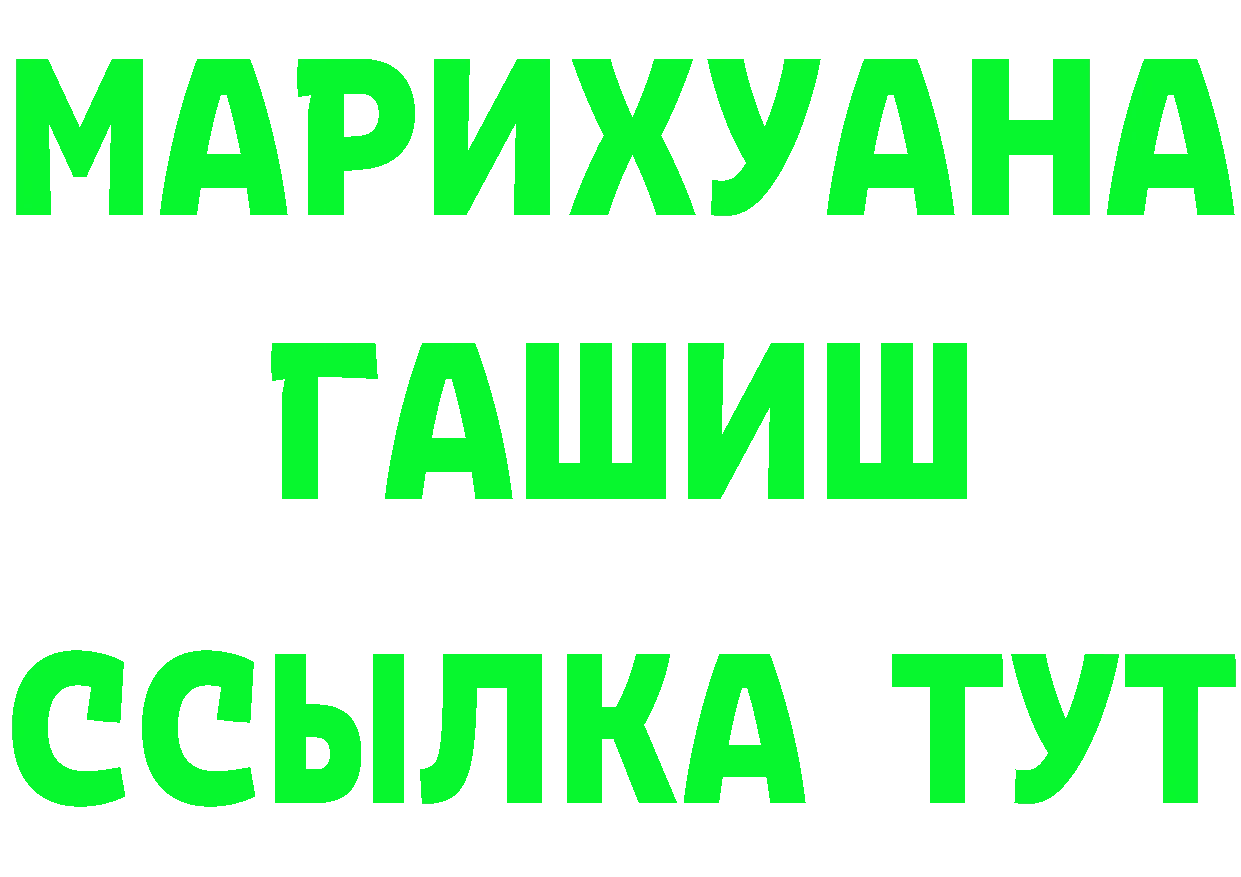 МАРИХУАНА
ГАШИШ
ССЫЛКА ТУТ